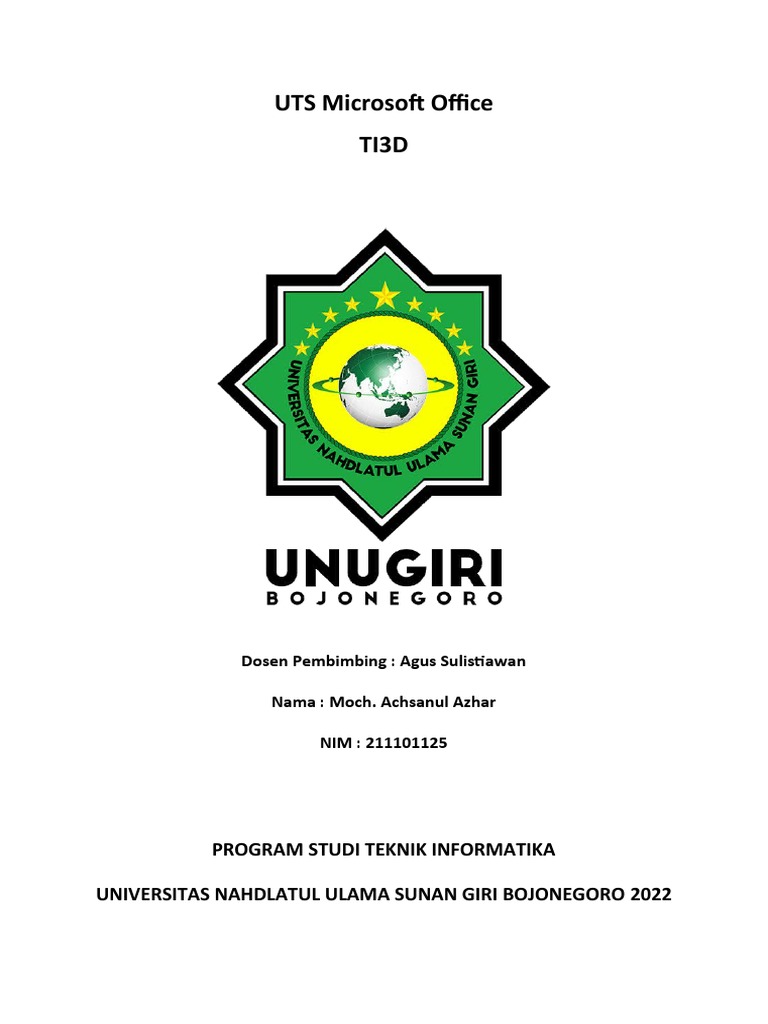 UTS Microsoft Office

TI3D

UNIVERSITAS NAHDLATUL ULAMA SUNAN GIRI

UNUGIRI
BOJONEGORO

Dosen Pembimbing : Agus Sulistiawan

Nama : Moch. Achsanul Azhar

NIM : 211101125

PROGRAM STUDI TEKNIK INFORMATIKA

UNIVERSITAS NAHDLATUL ULAMA SUNAN GIRI BOJONEGORO 2022